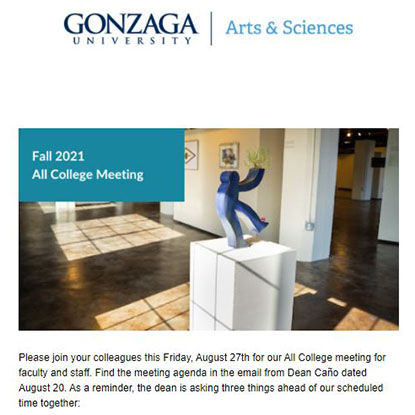 GONZAGA
UNIVERSITY

Arts & Sciences

Fall 2021
All College Meeting

Please join your colleagues this Friday, August 27th for our All College meeting for faculty and staff. Find the meeting agenda in the email from Dean Caño dated August 20. As a reminder, the dean is asking three things ahead of our scheduled time together: